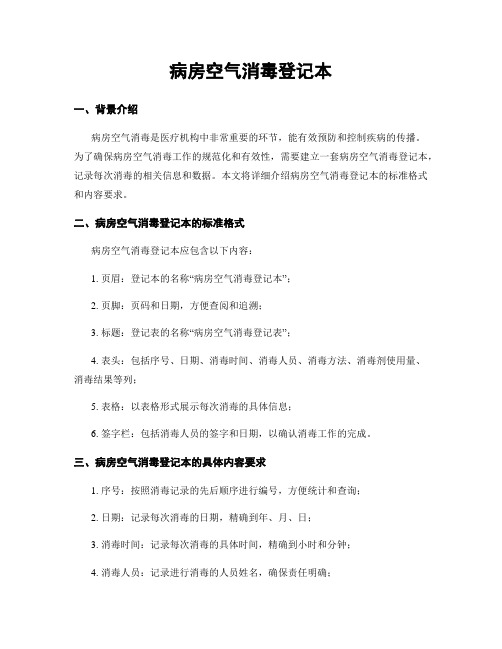 病房空气消毒登记本

一、背景介绍

病房空气消毒是医疗机构中非常重要的环节，能有效预防和控制疾病的传播。为了确保病房空气消毒工作的规范化和有效性，需要建立一套病房空气消毒登记本，记录每次消毒的相关信息和数据。本文将详细介绍病房空气消毒登记本的标准格式和内容要求。

二、病房空气消毒登记本的标准格式

病房空气消毒登记本应包含以下内容：

1. 页眉：登记本的名称“病房空气消毒登记本”；

2. 页脚：页码和日期，方便查阅和追溯；

3. 标题：登记表的名称“病房空气消毒登记表”；

4. 表头：包括序号、日期、消毒时间、消毒人员、消毒方法、消毒剂使用量、消毒结果等列；

5. 表格：以表格形式展示每次消毒的具体信息；

6. 签字栏：包括消毒人员的签字和日期，以确认消毒工作的完成。

三、病房空气消毒登记本的具体内容要求

1. 序号：按照消毒记录的先后顺序进行编号，方便统计和查询；

2. 日期：记录每次消毒的日期，精确到年、月、日；

3. 消毒时间：记录每次消毒的具体时间，精确到小时和分钟；

4. 消毒人员：记录进行消毒的人员姓名，确保责任明确；